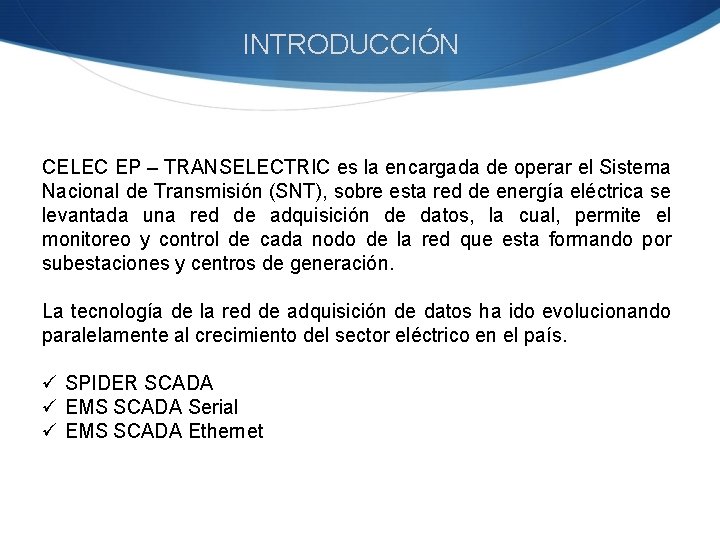 INTRODUCCIÓN

CELEC EP – TRANSELECTRIC es la encargada de operar el Sistema Nacional de Transmisión (SNT), sobre esta red de energía eléctrica se levantada una red de adquisición de datos, la cual, permite el monitoreo y control de cada nodo de la red que esta formando por subestaciones y centros de generación.

La tecnología de la red de adquisición de datos ha ido evolucionando paralelamente al crecimiento del sector eléctrico en el país.

✓ SPIDER SCADA
✓ EMS SCADA Serial
✓ EMS SCADA Ethernet